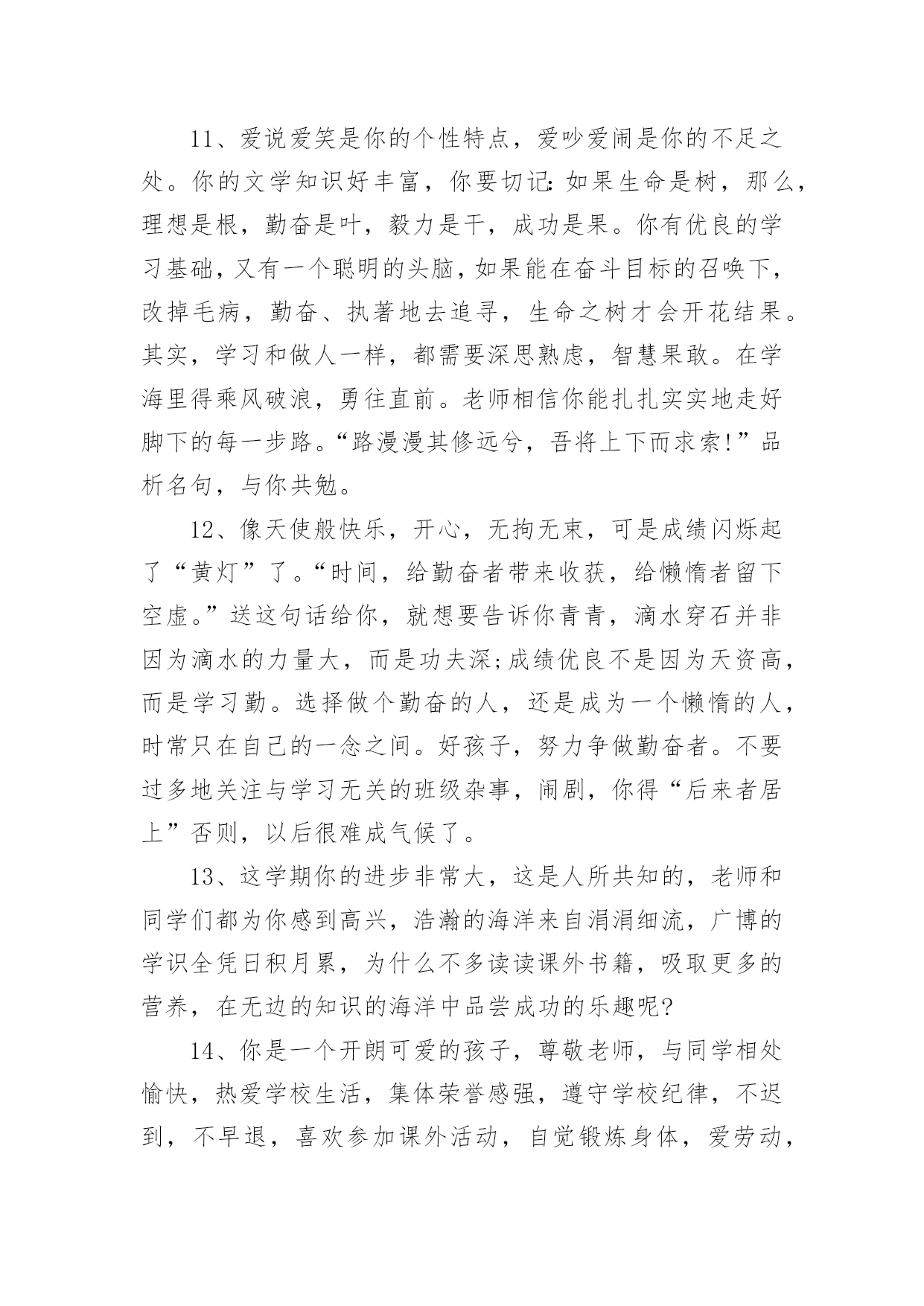 11、爱说爱笑是你的个性特点，爱吵爱闹是你的不足之处。你的文学知识好丰富，你要切记:如果生命是树，那么，理想是根，勤奋是叶，毅力是干，成功是果。你有优良的学习基础，又有一个聪明的头脑，如果能在奋斗目标的召唤下，改掉毛病，勤奋、执著地去追寻，生命之树才会开花结果。其实，学习和做人一样，都需要深思熟虑，智慧果敢。在学海里得乘风破浪，勇往直前。老师相信你能扎扎实实地走好脚下的每一步路。“路漫漫其修远兮，吾将上下而求索!”品析名句，与你共勉。

12、像天使般快乐，开心，无拘无束，可是成绩闪烁起了“黄灯”了。“时间，给勤奋者带来收获，给懒惰者留下空虚。”送这句话给你，就想要告诉你青青，滴水穿石并非因为滴水的力量大，而是功夫深;成绩优良不是因为天资高，而是学习勤。选择做个勤奋的人，还是成为一个懒惰的人，时常只在自己的一念之间。好孩子，努力争做勤奋者。不要过多地关注与学习无关的班级杂事，闹剧，你得“后来者居上”否则，以后很难成气候了。

13、这学期你的进步非常大，这是人所共知的，老师和同学们都为你感到高兴，浩瀚的海洋来自涓涓细流，广博的学识全凭日积月累，为什么不多读读课外书籍，吸取更多的营养，在无边的知识的海洋中品尝成功的乐趣呢?

14、你是一个开朗可爱的孩子，尊敬老师，与同学相处愉快，热爱学校生活，集体荣誉感强，遵守学校纪律，不迟到，不早退，喜欢参加课外活动，自觉锻炼身体，爱劳动，